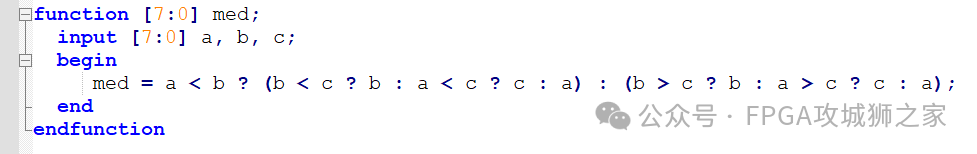 function [7:0] med;
  input [7:0] a, b, c;
  begin
    med = a < b ? (b < c ? b : a < c ? c : a) : (b > c ? b : a > c ? c : a);
  end
endfunction

公众号 · FPGA攻城狮之家